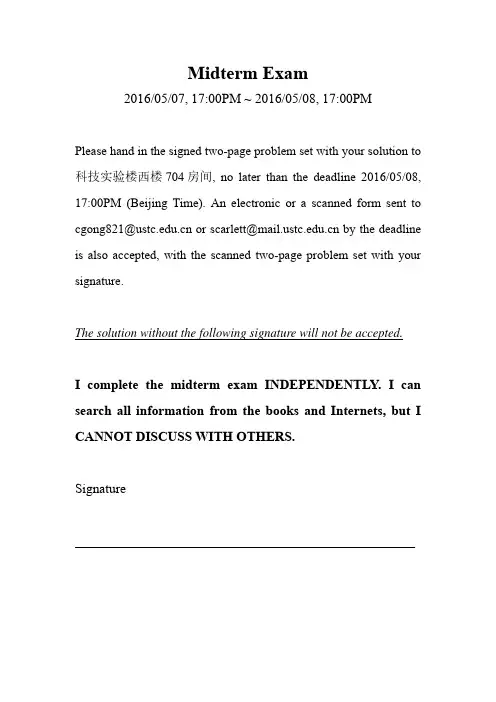 Midterm Exam

2016/05/07, 17:00PM ~ 2016/05/08, 17:00PM

Please hand in the signed two-page problem set with your solution to 科技实验楼西楼 704 房间, no later than the deadline 2016/05/08, 17:00PM (Beijing Time). An electronic or a scanned form sent to cgong821@ustc.edu.cn or scarlett@mail.ustc.edu.cn by the deadline is also accepted, with the scanned two-page problem set with your signature.

The solution without the following signature will not be accepted.

I complete the midterm exam INDEPENDENTLY. I can search all information from the books and Internets, but I CANNOT DISCUSS WITH OTHERS.

Signature